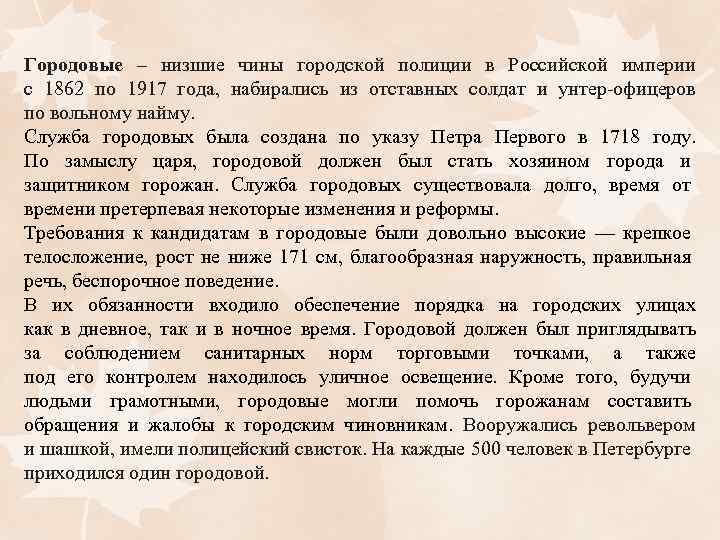 Городовые – низшие чины городской полиции в Российской империи с 1862 по 1917 года, набирались из отставных солдат и унтер-офицеров по вольному найму.
Служба городовых была создана по указу Петра Первого в 1718 году. По замыслу царя, городовой должен был стать хозяином города и защитником горожан. Служба городовых существовала долго, время от времени претерпевая некоторые изменения и реформы.
Требования к кандидатам в городовые были довольно высокие — крепкое телосложение, рост не ниже 171 см, благообразная наружность, правильная речь, беспорочное поведение.
В их обязанности входило обеспечение порядка на городских улицах как в дневное, так и в ночное время. Городовой должен был приглядывать за соблюдением санитарных норм торговыми точками, а также под его контролем находилось уличное освещение. Кроме того, будучи людьми грамотными, городовые могли помочь горожанам составить обращения и жалобы к городским чиновникам. Вооружались револьвером и шашкой, имели полицейский свисток. На каждые 500 человек в Петербурге приходился один городовой.